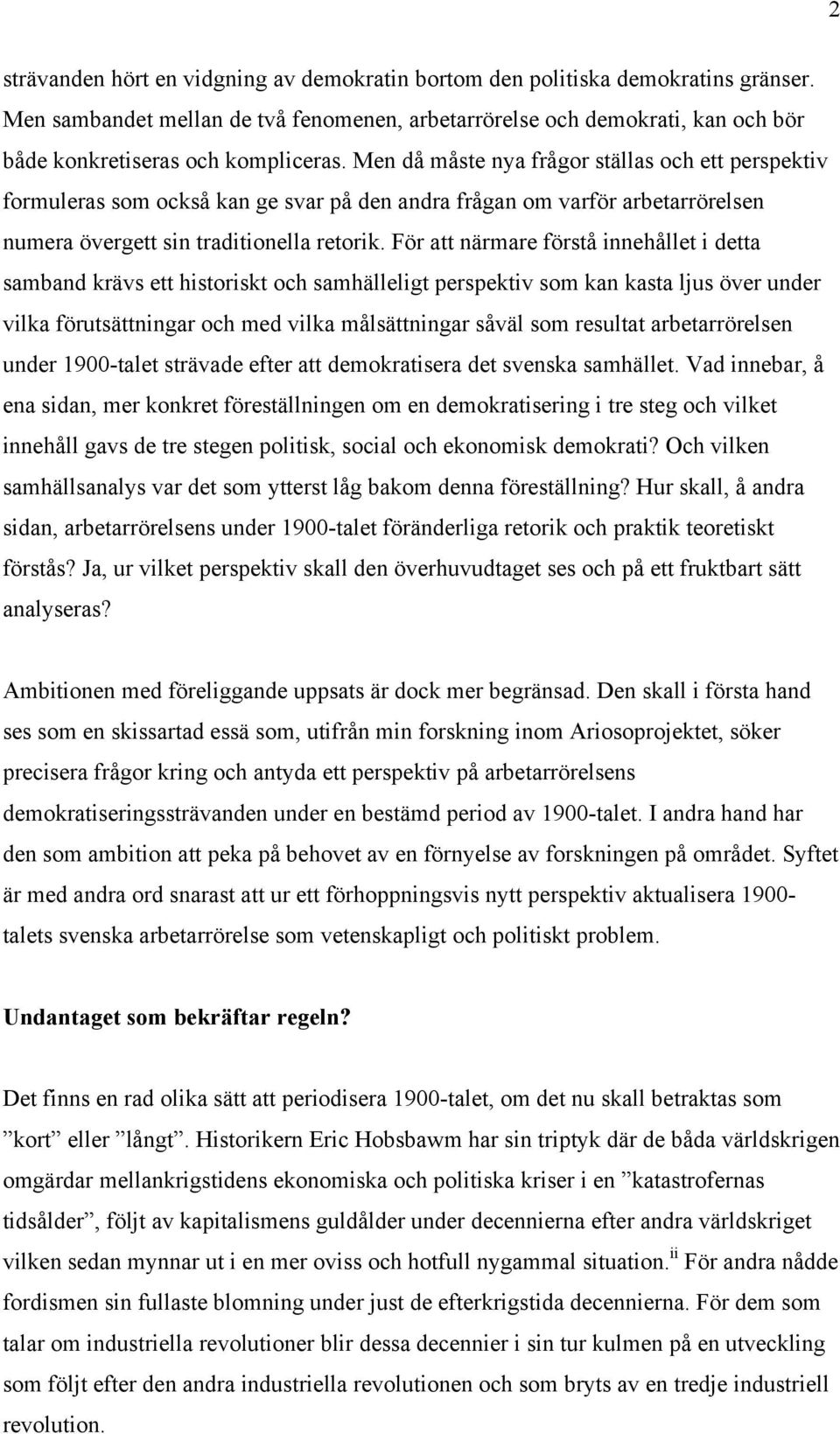 2

strävanden hört en vidgning av demokratin bortom den politiska demokratins gränser. Men sambandet mellan de två fenomenen, arbetarrörelse och demokrati, kan och bör både konkretiseras och kompliceras. Men då måste nya frågor ställas och ett perspektiv formuleras som också kan ge svar på den andra frågan om varför arbetarrörelsen numera övergett sin traditionella retorik. För att närmare förstå innehållet i detta samband krävs ett historiskt och samhälleligt perspektiv som kan kasta ljus över under vilka förutsättningar och med vilka målsättningar såväl som resultat arbetarrörelsen under 1900-talet strävade efter att demokratisera det svenska samhället. Vad innebar, å ena sidan, mer konkret föreställningen om en demokratisering i tre steg och vilket innehåll gavs de tre stegen politisk, social och ekonomisk demokrati? Och vilken samhällsanalys var det som ytterst låg bakom denna föreställning? Hur skall, å andra sidan, arbetarrörelsens under 1900-talet föränderliga retorik och praktik teoretiskt förstås? Ja, ur vilket perspektiv skall den överhuvudtaget ses och på ett fruktbart sätt analyseras?

Ambitionen med föreliggande uppsats är dock mer begränsad. Den skall i första hand ses som en skissartad essä som, utifrån min forskning inom Ariosoprojektet, söker precisera frågor kring och antyda ett perspektiv på arbetarrörelsens demokratiseringssträvanden under en bestämd period av 1900-talet. I andra hand har den som ambition att peka på behovet av en förnyelse av forskningen på området. Syftet är med andra ord snarast att ur ett förhoppningsvis nytt perspektiv aktualisera 1900-talets svenska arbetarrörelse som vetenskapligt och politiskt problem.

Undantaget som bekräftar regeln?

Det finns en rad olika sätt att periodisera 1900-talet, om det nu skall betraktas som ”kort” eller ”långt”. Historikern Eric Hobsbawm har sin triptyk där de båda världskrigen omgärdar mellankrigstidens ekonomiska och politiska kriser i en ”katastrofernas tidsålder”, följt av kapitalismens guldålder under decennierna efter andra världskriget vilken sedan mynnar ut i en mer oviss och hotfull nygammal situation.$^{ii}$ För andra nådde fordismen sin fullaste blomning under just de efterkrigstida decennierna. För dem som talar om industriella revolutioner blir dessa decennier i sin tur kulmen på en utveckling som följt efter den andra industriella revolutionen och som bryts av en tredje industriell revolution.